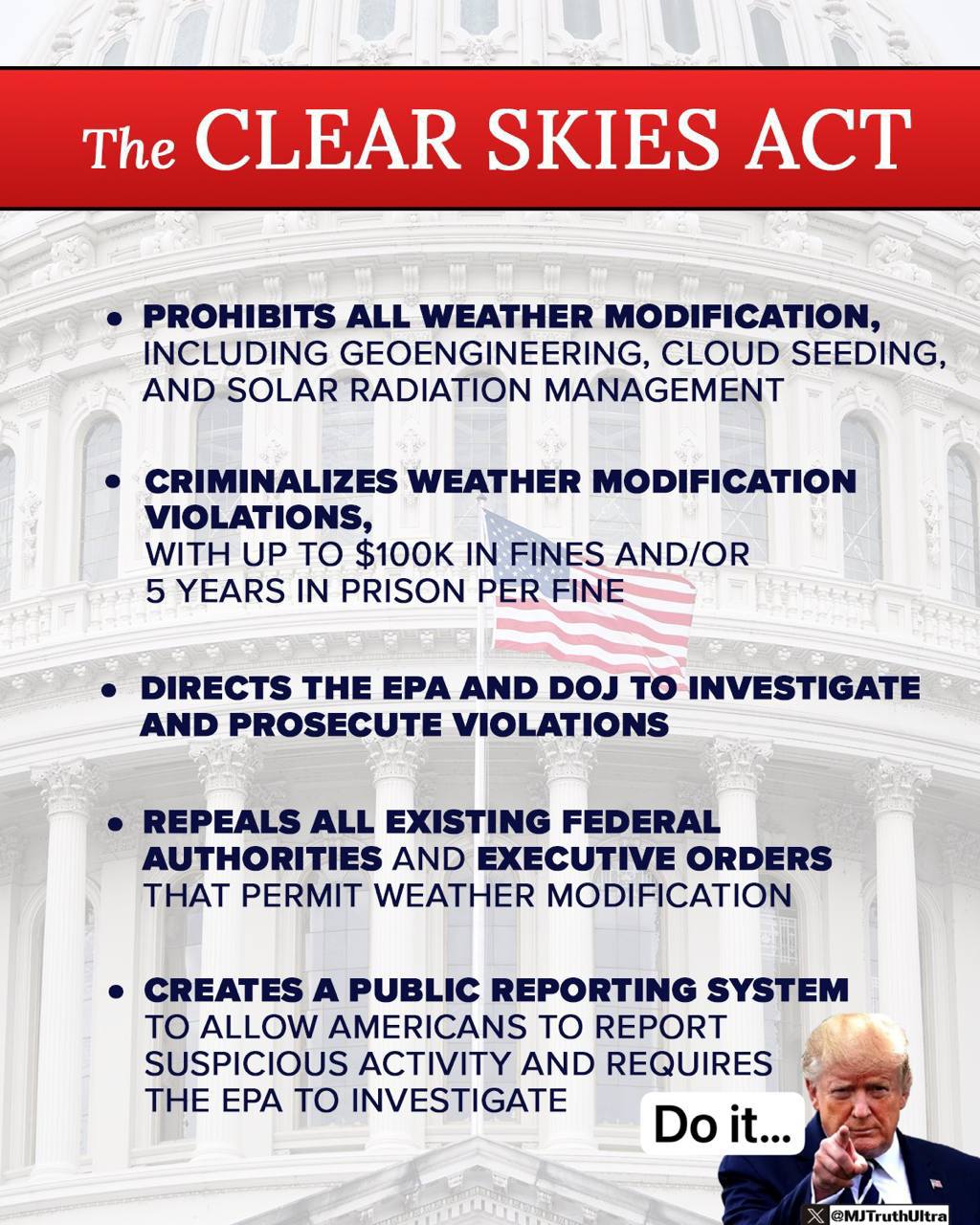 The CLEAR SKIES ACT

• PROHIBITS ALL WEATHER MODIFICATION, INCLUDING GEOENGINEERING, CLOUD SEEDING, AND SOLAR RADIATION MANAGEMENT

• CRIMINALIZES WEATHER MODIFICATION VIOLATIONS, WITH UP TO $100K IN FINES AND/OR 5 YEARS IN PRISON PER FINE

• DIRECTS THE EPA AND DOJ TO INVESTIGATE AND PROSECUTE VIOLATIONS

• REPEALS ALL EXISTING FEDERAL AUTHORITIES AND EXECUTIVE ORDERS THAT PERMIT WEATHER MODIFICATION

• CREATES A PUBLIC REPORTING SYSTEM TO ALLOW AMERICANS TO REPORT SUSPICIOUS ACTIVITY AND REQUIRES THE EPA TO INVESTIGATE

Do it...

@MJTruthUltra